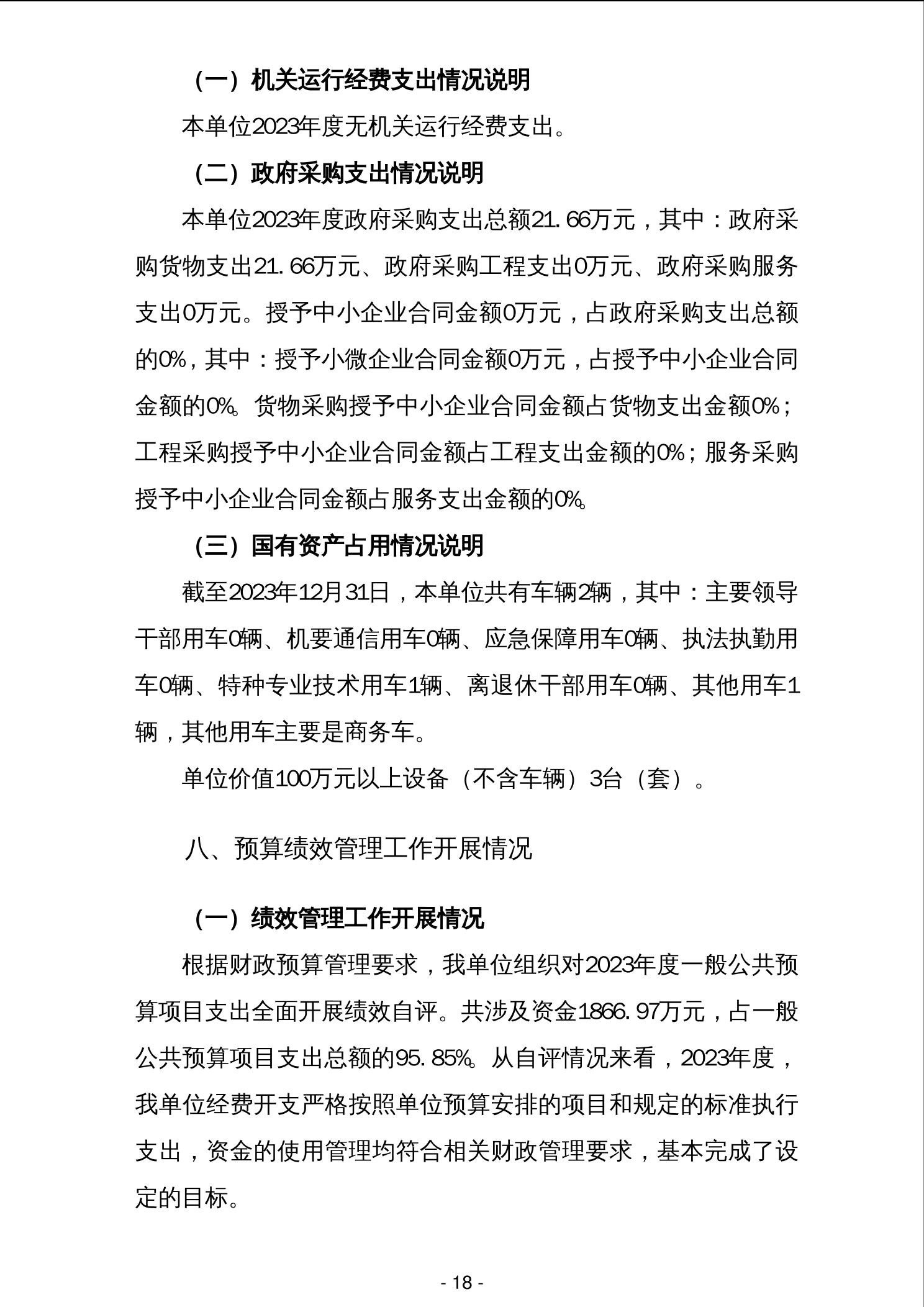 （一）机关运行经费支出情况说明

本单位2023年度无机关运行经费支出。

（二）政府采购支出情况说明

本单位2023年度政府采购支出总额21.66万元，其中：政府采购货物支出21.66万元、政府采购工程支出0万元、政府采购服务支出0万元。授予中小企业合同金额0万元，占政府采购支出总额的0%，其中：授予小微企业合同金额0万元，占授予中小企业合同金额的0%。货物采购授予中小企业合同金额占货物支出金额0%；工程采购授予中小企业合同金额占工程支出金额的0%；服务采购授予中小企业合同金额占服务支出金额的0%。

（三）国有资产占用情况说明

截至2023年12月31日，本单位共有车辆2辆，其中：主要领导干部用车0辆、机要通信用车0辆、应急保障用车0辆、执法执勤用车0辆、特种专业技术用车1辆、离退休干部用车0辆、其他用车1辆，其他用车主要是商务车。

单位价值100万元以上设备（不含车辆）3台（套）。

八、预算绩效管理工作开展情况

（一）绩效管理工作开展情况

根据财政预算管理要求，我单位组织对2023年度一般公共预算项目支出全面开展绩效自评。共涉及资金1866.97万元，占一般公共预算项目支出总额的95.85%。从自评情况来看，2023年度，我单位经费开支严格按照单位预算安排的项目和规定的标准执行支出，资金的使用管理均符合相关财政管理要求，基本完成了设定的目标。

- 18 -